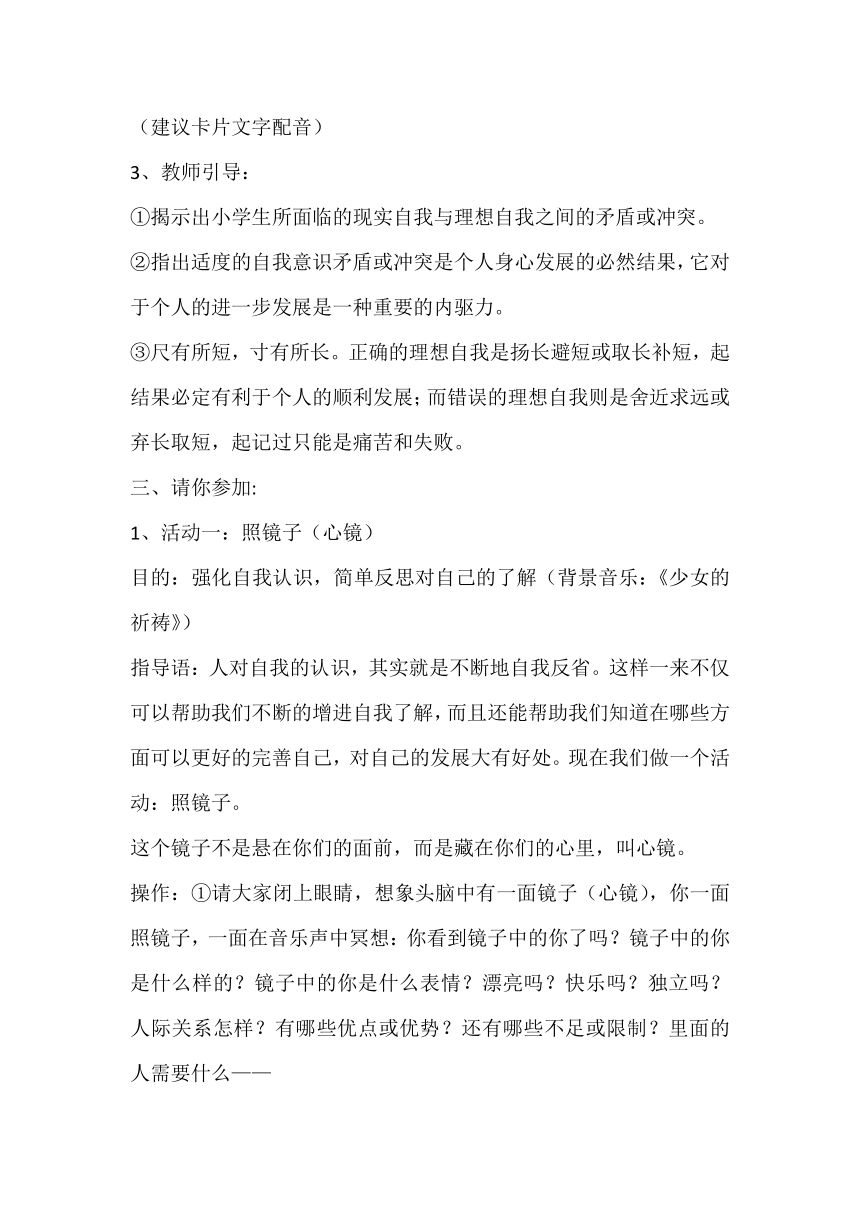 （建议卡片文字配音）

3、教师引导：

①揭示出小学生所面临的现实自我与理想自我之间的矛盾或冲突。

②指出适度的自我意识矛盾或冲突是个人身心发展的必然结果，它对于个人的进一步发展是一种重要的内驱力。

③尺有所短，寸有所长。正确的理想自我是扬长避短或取长补短，起结果必定有利于个人的顺利发展；而错误的理想自我则是舍近求远或弃长取短，起记过只能是痛苦和失败。

三、请你参加:

1、活动一：照镜子（心镜）

目的：强化自我认识，简单反思对自己的了解（背景音乐：《少女的祈祷》）

指导语：人对自我的认识，其实就是不断地自我反省。这样一来不仅可以帮助我们不断的增进自我了解，而且还能帮助我们知道在哪些方面可以更好的完善自己，对自己的发展大有好处。现在我们做一个活动：照镜子。

这个镜子不是悬在你们的面前，而是藏在你们的心里，叫心镜。

操作：①请大家闭上眼睛，想象头脑中有一面镜子（心镜），你一面照镜子，一面在音乐声中冥想：你看到镜子中的你了吗？镜子中的你是什么样的？镜子中的你是什么表情？漂亮吗？快乐吗？独立吗？人际关系怎样？有哪些优点或优势？还有哪些不足或限制？里面的人需要什么——